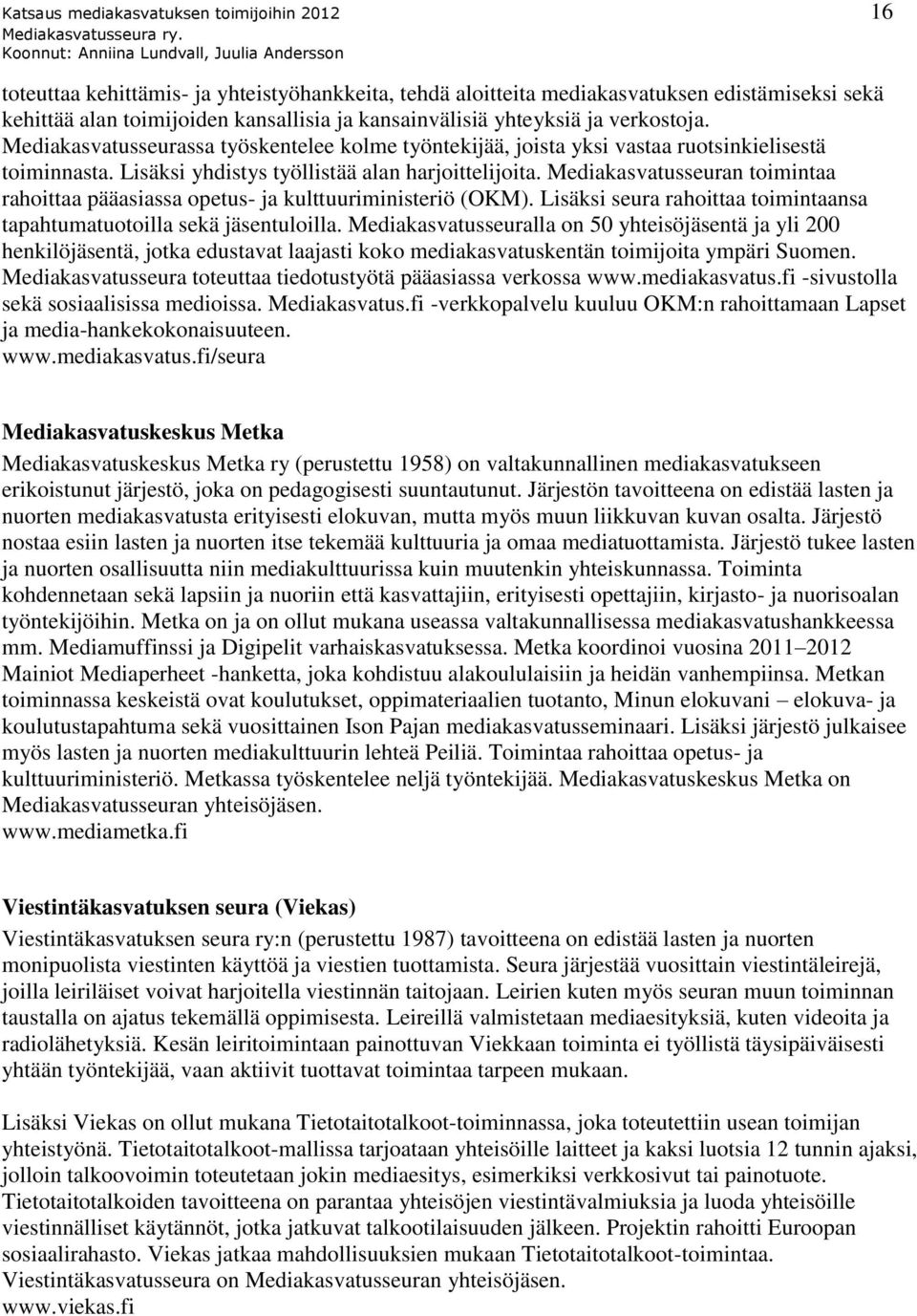 Katsaus mediakasvatuksen toimijoihin 2012
Mediakasvatusseura ry.
Koonnut: Anniina Lundvall, Juulia Andersson

16

toteuttaa kehittämis- ja yhteistyöhankkeita, tehdä aloitteita mediakasvatuksen edistämiseksi sekä kehittää alan toimijoiden kansallisia ja kansainvälisiä yhteyksiä ja verkostoja. Mediakasvatusseurassa työskentelee kolme työntekijää, joista yksi vastaa ruotsinkielisestä toiminnasta. Lisäksi yhdistys työllistää alan harjoittelijoita. Mediakasvatusseuran toimintaa rahoittaa pääasiassa opetus- ja kulttuuriministeriö (OKM). Lisäksi seura rahoittaa toimintaansa tapahtumatuotoilla sekä jäsentuloilla. Mediakasvatusseuralla on 50 yhteisöjäsentä ja yli 200 henkilöjäsentä, jotka edustavat laajasti koko mediakasvatuskentän toimijoita ympäri Suomen. Mediakasvatusseura toteuttaa tiedotustyötä pääasiassa verkossa www.mediakasvatus.fi -sivustolla sekä sosiaalisissa medioissa. Mediakasvatus.fi -verkkopalvelu kuuluu OKM:n rahoittamaan Lapset ja media-hankekokonaisuuteen.
www.mediakasvatus.fi/seura

Mediakasvatuskeskus Metka
Mediakasvatuskeskus Metka ry (perustettu 1958) on valtakunnallinen mediakasvatukseen erikoistunut järjestö, joka on pedagogisesti suuntautunut. Järjestön tavoitteena on edistää lasten ja nuorten mediakasvatusta erityisesti elokuvan, mutta myös muun liikkuvan kuvan osalta. Järjestö nostaa esiin lasten ja nuorten itse tekemää kulttuuria ja omaa mediatuottamista. Järjestö tukee lasten ja nuorten osallisuutta niin mediakulttuurissa kuin muutenkin yhteiskunnassa. Toiminta kohdennetaan sekä lapsiin ja nuoriin että kasvattajiin, erityisesti opettajiin, kirjasto- ja nuorisoalan työntekijöihin. Metka on ja on ollut mukana useassa valtakunnallisessa mediakasvatushankkeessa mm. Mediamuffinssi ja Digipelit varhaiskasvatuksessa. Metka koordinoi vuosina 2011–2012 Mainiot Mediaperheet -hanketta, joka kohdistuu alakoululaisiin ja heidän vanhempiinsa. Metkan toiminnassa keskeistä ovat koulutukset, oppimateriaalien tuotanto, Minun elokuvani – elokuva- ja koulutustapahtuma sekä vuosittainen Ison Pajan mediakasvatusseminaari. Lisäksi järjestö julkaisee myös lasten ja nuorten mediakulttuurin lehteä Peiliä. Toimintaa rahoittaa opetus- ja kulttuuriministeriö. Metkassa työskentelee neljä työntekijää. Mediakasvatuskeskus Metka on Mediakasvatusseuran yhteisöjäsen.
www.mediametka.fi

Viestintäkasvatuksen seura (Viekas)
Viestintäkasvatuksen seura ry:n (perustettu 1987) tavoitteena on edistää lasten ja nuorten monipuolista viestinten käyttöä ja viestien tuottamista. Seura järjestää vuosittain viestintäleirejä, joilla leiriläiset voivat harjoitella viestinnän taitojaan. Leirien kuten myös seuran muun toiminnan taustalla on ajatus tekemällä oppimisesta. Leireillä valmistetaan mediaesityksiä, kuten videoita ja radiolähetyksiä. Kesän leiritoimintaan painottuvan Viekkaan toiminta ei työllistä täysipäiväisesti yhtään työntekijää, vaan aktiivit tuottavat toimintaa tarpeen mukaan.

Lisäksi Viekas on ollut mukana Tietotaitotalkoot-toiminnassa, joka toteutettiin usean toimijan yhteistyönä. Tietotaitotalkoot-mallissa tarjoataan yhteisöille laitteet ja kaksi luotsia 12 tunnin ajaksi, jolloin talkoovoimin toteutetaan jokin mediaesitys, esimerkiksi verkkosivut tai painotuote. Tietotaitotalkoiden tavoitteena on parantaa yhteisöjen viestintävalmiuksia ja luoda yhteisöille viestinnälliset käytännöt, jotka jatkuvat talkootilaisuuden jälkeen. Projektin rahoitti Euroopan sosiaalirahasto. Viekas jatkaa mahdollisuuksien mukaan Tietotaitotalkoot-toimintaa. Viestintäkasvatusseura on Mediakasvatusseuran yhteisöjäsen.
www.viekas.fi